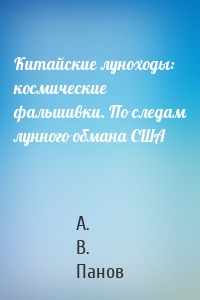 Китайские луноходы: космические фальшивки. По следам лунного обмана США

А.
В.
Панов